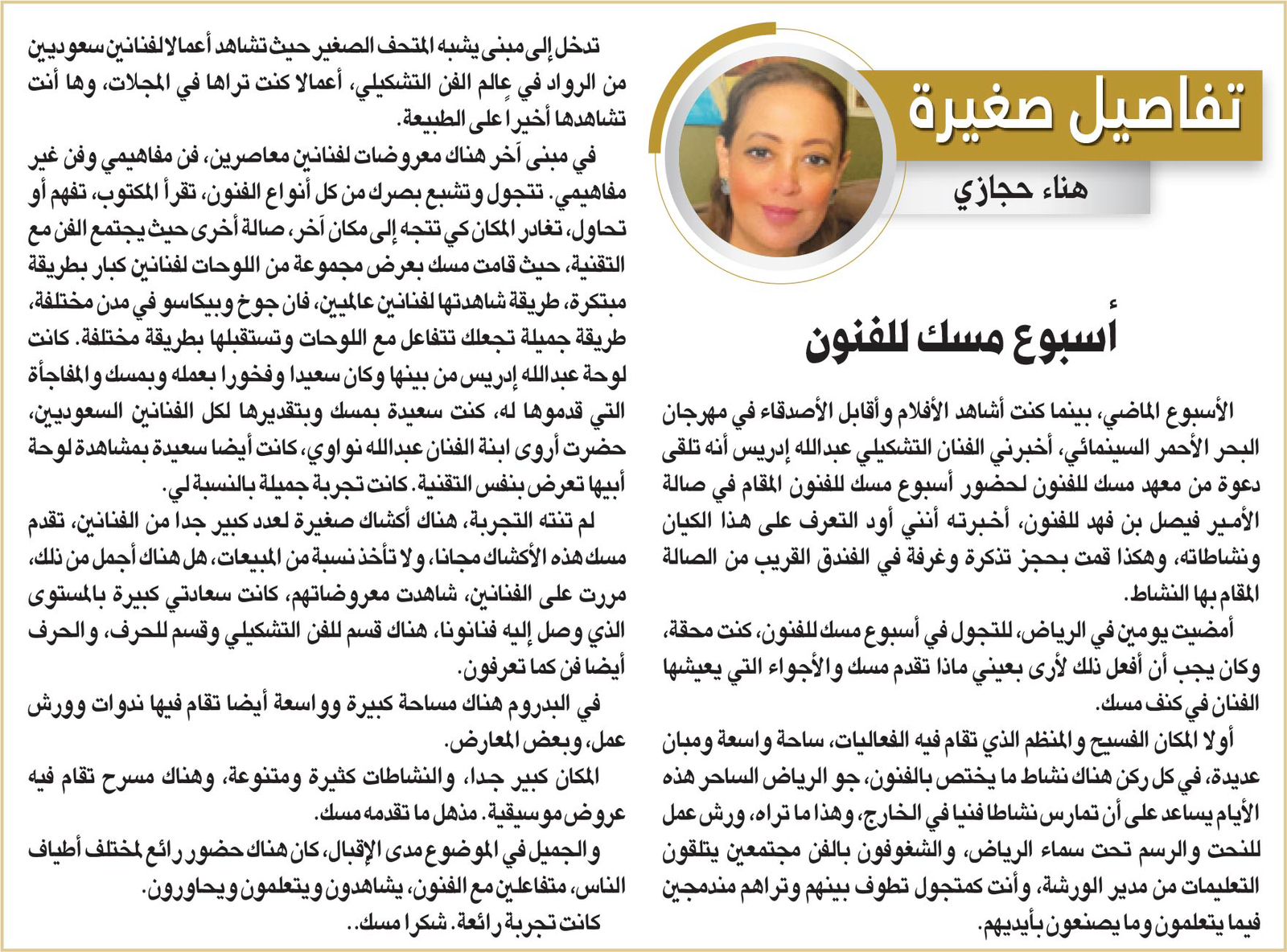 تفاصيل صغيرة

هناء حجازي

أسبوع مسك للفنون

الأسبوع الماضي، بينما كنت أشاهد الأفلام وأقابل الأصدقاء في مهرجان البحر الأحمر السينمائي، أخبرني الفنان التشكيلي عبدالله إدريس أنه تلقى دعوة من معهد مسك للفنون لحضور أسبوع مسك للفنون المقام في صالة الأمير فيصل بن فهد للفنون، أخبرته أنني أود التعرف على هذا الكيان ونشاطاته، وهكذا قمت بحجز تذكرة وغرفة في الفندق القريب من الصالة المقام بها النشاط.

أمضيت يومين في الرياض، للتجول في أسبوع مسك للفنون، كنت محقة، وكان يجب أن أفعل ذلك لأرى بعيني ماذا تقدم مسك والأجواء التي يعيشها الفنان في كنف مسك.

أولا المكان الفسيح والمنظم الذي تقام فيه الفعاليات، ساحة واسعة ومبان عديدة، في كل ركن هناك نشاط ما يختص بالفنون، جو الرياض الساحر هذه الأيام يساعد على أن تمارس نشاطا فنيا في الخارج، وهذا ما تراه، ورش عمل للنحت والرسم تحت سماء الرياض، والشغوفون بالفن مجتمعين يتلقون التعليمات من مدير الورشة، وأنت كمتجول تطوف بينهم وتراهم مندمجين فيما يتعلمون وما يصنعون بأيديهم.

تدخل إلى مبنى يشبه المتحف الصغير حيث تشاهد أعمالا لفنانين سعوديين من الرواد في عالم الفن التشكيلي، أعمالا كنت تراها في المجلات، وها أنت تشاهدها أخيرا على الطبيعة.

في مبنى آخر هناك معروضات لفنانين معاصرين، فن مفاهيمي وفن غير مفاهيمي. تتجول وتشبع بصرك من كل أنواع الفنون، تقرأ المكتوب، تفهم أو تحاول، تغادر المكان كي تتجه إلى مكان آخر، صالة أخرى حيث يجتمع الفن مع التقنية، حيث قامت مسك بعرض مجموعة من اللوحات لفنانين كبار بطريقة مبتكرة، طريقة شاهدتها لفنانين عالميين، فان جوخ وبيكاسو في مدن مختلفة، طريقة جميلة تجعلك تتفاعل مع اللوحات وتستقبلها بطريقة مختلفة. كانت لوحة عبدالله إدريس من بينها وكان سعيدا وفخورا بعمله وبمسك والمفاجأة التي قدموها له، كنت سعيدة بمسك وبتقديرها لكل الفنانين السعوديين، حضرت أروى ابنة الفنان عبدالله نواوي، كانت أيضا سعيدة بمشاهدة لوحة أبيها تعرض بنفس التقنية. كانت تجربة جميلة بالنسبة لي.

لم تنته التجربة، هناك أكشاك صغيرة لعدد كبير جدا من الفنانين، تقدم مسك هذه الأكشاك مجانا، ولا تأخذ نسبة من المبيعات، هل هناك أجمل من ذلك، مررت على الفنانين، شاهدت معروضاتهم، كانت سعادتي كبيرة بالمستوى الذي وصل إليه فنانونا، هناك قسم للفن التشكيلي وقسم للحرف، والحرف أيضا فن كما تعرفون.

في البدروم هناك مساحة كبيرة وواسعة أيضا تقام فيها ندوات وورش عمل، وبعض المعارض.

المكان كبير جدا، والنشاطات كثيرة ومتنوعة، وهناك مسرح تقام فيه عروض موسيقية. مذهل ما تقدمه مسك.

والجميل في الموضوع مدى الإقبال، كان هناك حضور رائع لمختلف أطياف الناس، متفاعلين مع الفنون، يشاهدون ويتعلمون ويحاورون.

كانت تجربة رائعة. شكرا مسك..